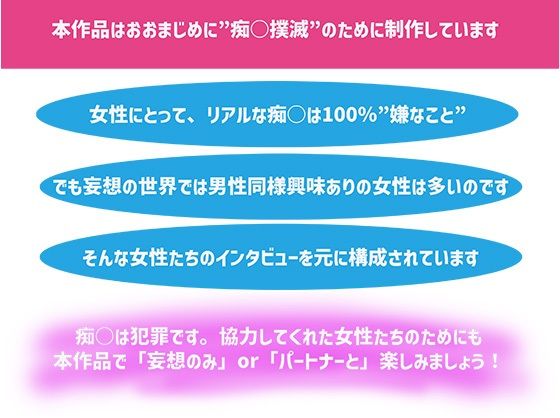 本作品はおおまじめに”痴○撲滅”のために制作しています

女性にとって、リアルな痴○は100%”嫌なこと”

でも妄想の世界では男性同様興味ありの女性は多いのです

そんな女性たちのインタビューを元に構成されています

痴○は犯罪です。協力してくれた女性たちのためにも
本作品で「妄想のみ」or「パートナーと」楽しみましょう！